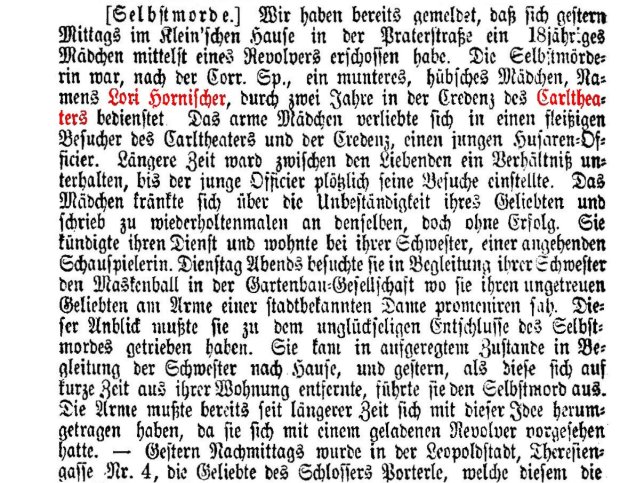 [Selbstmorde.] Wir haben bereits gemeldet, daß sich gestern Mittags im Klein'schen Hause in der Praterstraße ein 18jähriges Mädchen mittelst eines Revolvers erschossen habe. Die Selbstmörderin war, nach der Corr. Sp., ein munteres, hübsches Mädchen, Namens Lori Hornischer, durch zwei Jahre in der Credenz des Carltheaters bedienstet. Das arme Mädchen verliebte sich in einen fleißigen Besucher des Carltheaters und der Credenz, einen jungen Husaren-Officier. Längere Zeit ward zwischen den Liebenden ein Verhältniß unterhalten, bis der junge Officier plötzlich seine Besuche einstellte. Das Mädchen kränkte sich über die Unbeständigkeit ihres Geliebten und schrieb zu wiederholtenmalen an denselben, doch ohne Erfolg. Sie kündigte ihren Dienst und wohnte bei ihrer Schwester, einer angehenden Schauspielerin. Dienstag Abends besuchte sie in Begleitung ihrer Schwester den Maskenball in der Gartenbau-Gesellschaft wo sie ihren ungetreuen Geliebten am Arme einer stadtbekannten Dame promeniren sah. Dieser Anblick mußte sie zu dem unglückseligen Entschlusse des Selbstmordes getrieben haben. Sie kam in aufgeregtem Zustande in Begleitung der Schwester nach Hause, und gestern, als diese sich auf kurze Zeit aus ihrer Wohnung entfernte, führte sie den Selbstmord aus. Die Arme mußte bereits seit längerer Zeit sich mit dieser Idee herumgetragen haben, da sie sich mit einem geladenen Revolver vorgesehen hatte. — Gestern Nachmittags wurde in der Leopoldstadt, Theresiengasse Nr. 4, die Geliebte des Schlossers Porterle, welche diesem die